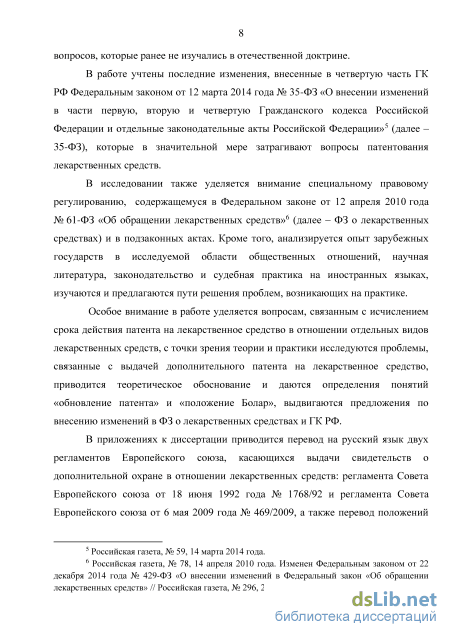 8

вопросов, которые ранее не изучались в отечественной доктрине.

В работе учтены последние изменения, внесенные в четвертую часть ГК РФ Федеральным законом от 12 марта 2014 года № 35-ФЗ «О внесении изменений в части первую, вторую и четвертую Гражданского кодекса Российской Федерации и отдельные законодательные акты Российской Федерации»$^5$ (далее – 35-ФЗ), которые в значительной мере затрагивают вопросы патентования лекарственных средств.

В исследовании также уделяется внимание специальному правовому регулированию, содержащемуся в Федеральном законе от 12 апреля 2010 года № 61-ФЗ «Об обращении лекарственных средств»$^6$ (далее – ФЗ о лекарственных средствах) и в подзаконных актах. Кроме того, анализируется опыт зарубежных государств в исследуемой области общественных отношений, научная литература, законодательство и судебная практика на иностранных языках, изучаются и предлагаются пути решения проблем, возникающих на практике.

Особое внимание в работе уделяется вопросам, связанным с исчислением срока действия патента на лекарственное средство в отношении отдельных видов лекарственных средств, с точки зрения теории и практики исследуются проблемы, связанные с выдачей дополнительного патента на лекарственное средство, приводится теоретическое обоснование и даются определения понятий «обновление патента» и «положение Болар», выдвигаются предложения по внесению изменений в ФЗ о лекарственных средствах и ГК РФ.

В приложениях к диссертации приводится перевод на русский язык двух регламентов Европейского союза, касающихся выдачи свидетельств о дополнительной охране в отношении лекарственных средств: регламента Совета Европейского союза от 18 июня 1992 года № 1768/92 и регламента Совета Европейского союза от 6 мая 2009 года № 469/2009, а также перевод положений

$^5$ Российская газета, № 59, 14 марта 2014 года.
$^6$ Российская газета, № 78, 14 апреля 2010 года. Изменен Федеральным законом от 22 декабря 2014 года № 429-ФЗ «О внесении изменений в Федеральный закон «Об обращении лекарственных средств» // Российская газета, № 296, 2

dsLib.net
библиотека диссертаций